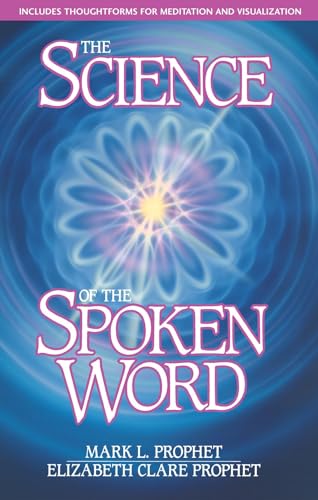 INCLUDES THOUGHTFORMS FOR MEDITATION AND VISUALIZATION

THE SCIENCE OF THE SPOKEN WORD

MARK L. PROPHET
ELIZABETH CLARE PROPHET